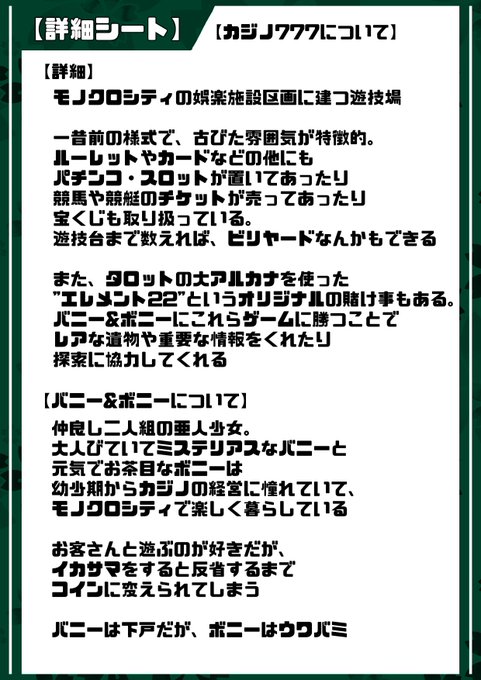 【詳細シート】

【カジノ777について】

【詳細】

モノクロシティの娯楽施設区画に建つ遊技場

一昔前の様式で、古びた雰囲気が特徴的。
ルーレットやカードなどの他にも
パチンコ・スロットが置いてあったり
競馬や競艇のチケットが売ってあったり
宝くじも取り扱っている。
遊技台まで数えれば、ビリヤードなんかもできる

また、タロットの大アルカナを使った
"エレメント22"というオリジナルの賭け事もある。
バニー&ボニーにこれらゲームに勝つことで
レアな遺物や重要な情報をくれたり
探索に協力してくれる

【バニー&ボニーについて】

仲良し二人組の亜人少女。
大人びていてミステリアスなバニーと
元気でお茶目なボニーは
幼少期からカジノの経営に憧れていて、
モノクロシティで楽しく暮らしている

お客さんと遊ぶのが好きだが、
イカサマをすると反省するまで
コインに変えられてしまう

バニーは下戸だが、ボニーはウワバミ